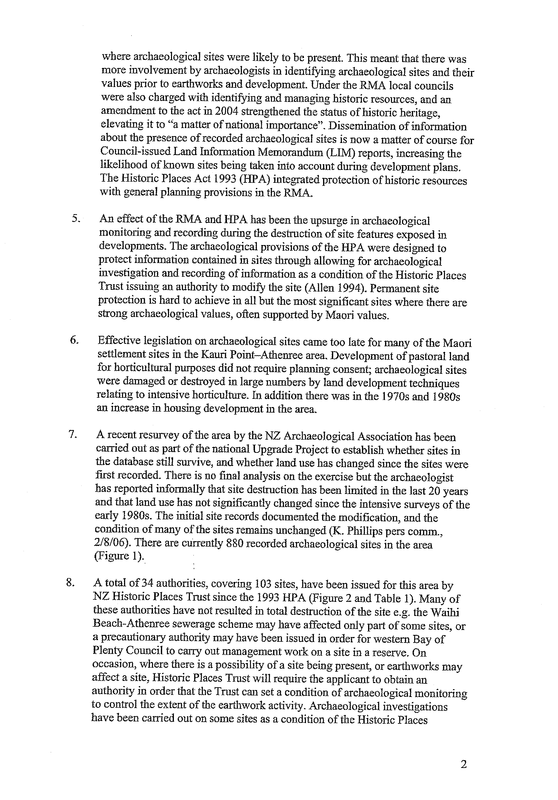 where archaeological sites were likely to be present. This meant that there was more involvement by archaeologists in identifying archaeological sites and their values prior to earthworks and development. Under the RMA local councils were also charged with identifying and managing historic resources, and an amendment to the act in 2004 strengthened the status of historic heritage, elevating it to "a matter of national importance". Dissemination of information about the presence of recorded archaeological sites is now a matter of course for Council-issued Land Information Memorandum (LIM) reports, increasing the likelihood of known sites being taken into account during development plans. The Historic Places Act 1993 (HPA) integrated protection of historic resources with general planning provisions in the RMA.

5. An effect of the RMA and HPA has been the upsurge in archaeological monitoring and recording during the destruction of site features exposed in developments. The archaeological provisions of the HPA were designed to protect information contained in sites through allowing for archaeological investigation and recording of information as a condition of the Historic Places Trust issuing an authority to modify the site (Allen 1994). Permanent site protection is hard to achieve in all but the most significant sites where there are strong archaeological values, often supported by Maori values.

6. Effective legislation on archaeological sites came too late for many of the Maori settlement sites in the Kauri Point–Athenree area. Development of pastoral land for horticultural purposes did not require planning consent; archaeological sites were damaged or destroyed in large numbers by land development techniques relating to intensive horticulture. In addition there was in the 1970s and 1980s an increase in housing development in the area.

7. A recent resurvey of the area by the NZ Archaeological Association has been carried out as part of the national Upgrade Project to establish whether sites in the database still survive, and whether land use has changed since the sites were first recorded. There is no final analysis on the exercise but the archaeologist has reported informally that site destruction has been limited in the last 20 years and that land use has not significantly changed since the intensive surveys of the early 1980s. The initial site records documented the modification, and the condition of many of the sites remains unchanged (K. Phillips pers comm., 2/8/06). There are currently 880 recorded archaeological sites in the area (Figure 1).

8. A total of 34 authorities, covering 103 sites, have been issued for this area by NZ Historic Places Trust since the 1993 HPA (Figure 2 and Table 1). Many of these authorities have not resulted in total destruction of the site e.g. the Waihi Beach-Athenree sewerage scheme may have affected only part of some sites, or a precautionary authority may have been issued in order for western Bay of Plenty Council to carry out management work on a site in a reserve. On occasion, where there is a possibility of a site being present, or earthworks may affect a site, Historic Places Trust will require the applicant to obtain an authority in order that the Trust can set a condition of archaeological monitoring to control the extent of the earthwork activity. Archaeological investigations have been carried out on some sites as a condition of the Historic Places

2